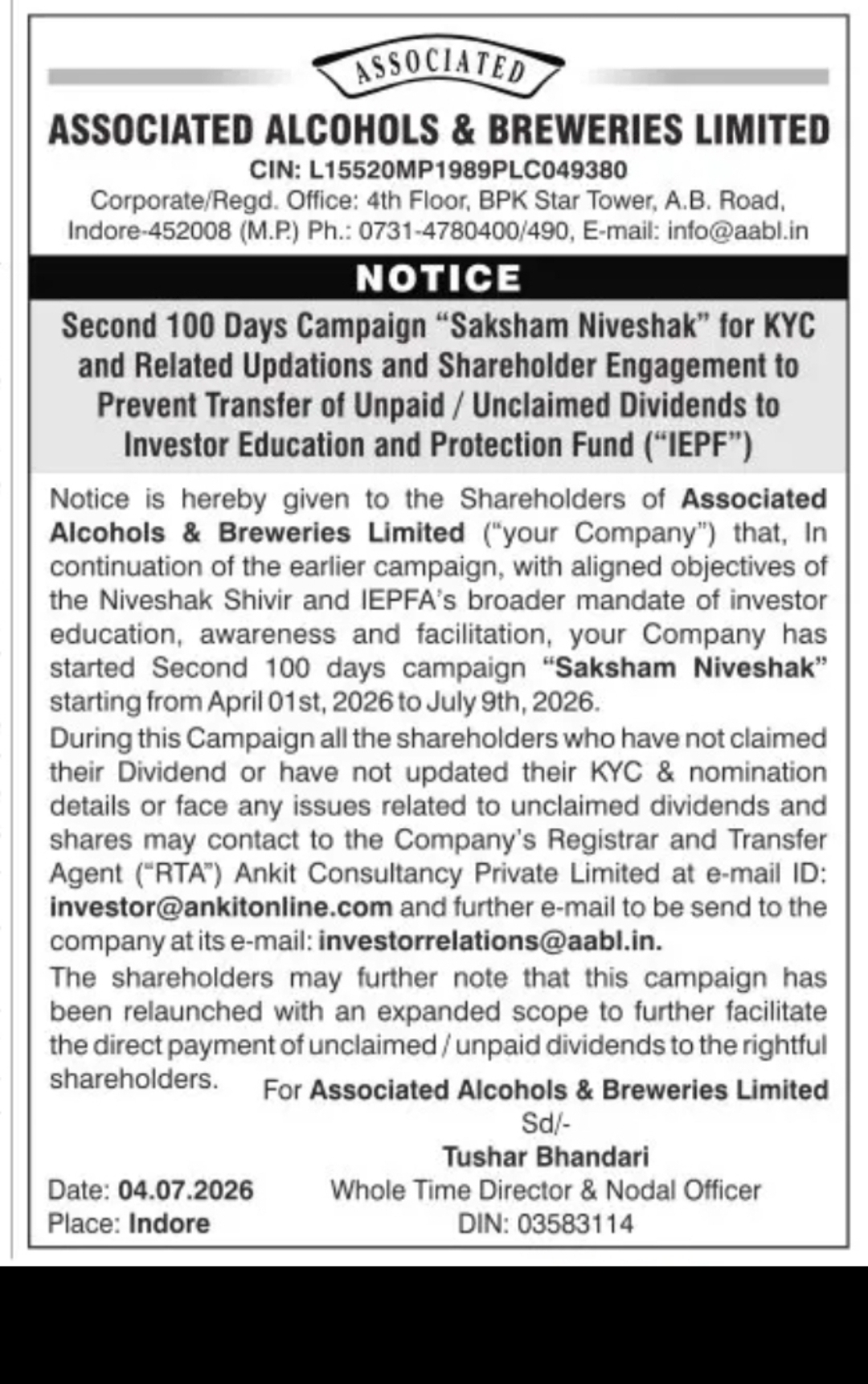 ASSOCIATED

ASSOCIATED ALCOHOLS & BREWERIES LIMITED

CIN: L15520MP1989PLC049380

Corporate/Regd. Office: 4th Floor, BPK Star Tower, A.B. Road, Indore-452008 (M.P.) Ph.: 0731-4780400/490, E-mail: info@aabl.in

NOTICE

Second 100 Days Campaign "Saksham Niveshak" for KYC and Related Updations and Shareholder Engagement to Prevent Transfer of Unpaid / Unclaimed Dividends to Investor Education and Protection Fund ("IEPF")

Notice is hereby given to the Shareholders of Associated Alcohols & Breweries Limited ("your Company") that, In continuation of the earlier campaign, with aligned objectives of the Niveshak Shivir and IEPFA's broader mandate of investor education, awareness and facilitation, your Company has started Second 100 days campaign "Saksham Niveshak" starting from April 01st, 2026 to July 9th, 2026.

During this Campaign all the shareholders who have not claimed their Dividend or have not updated their KYC & nomination details or face any issues related to unclaimed dividends and shares may contact to the Company's Registrar and Transfer Agent ("RTA") Ankit Consultancy Private Limited at e-mail ID: investor@ankitonline.com and further e-mail to be send to the company at its e-mail: investorrelations@aabl.in.

The shareholders may further note that this campaign has been relaunched with an expanded scope to further facilitate the direct payment of unclaimed / unpaid dividends to the rightful shareholders.

For Associated Alcohols & Breweries Limited
Sd/-
Tushar Bhandari
Whole Time Director & Nodal Officer
DIN: 03583114

Date: 04.07.2026
Place: Indore